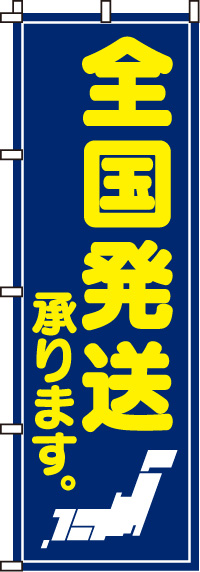 全国発送
承ります。